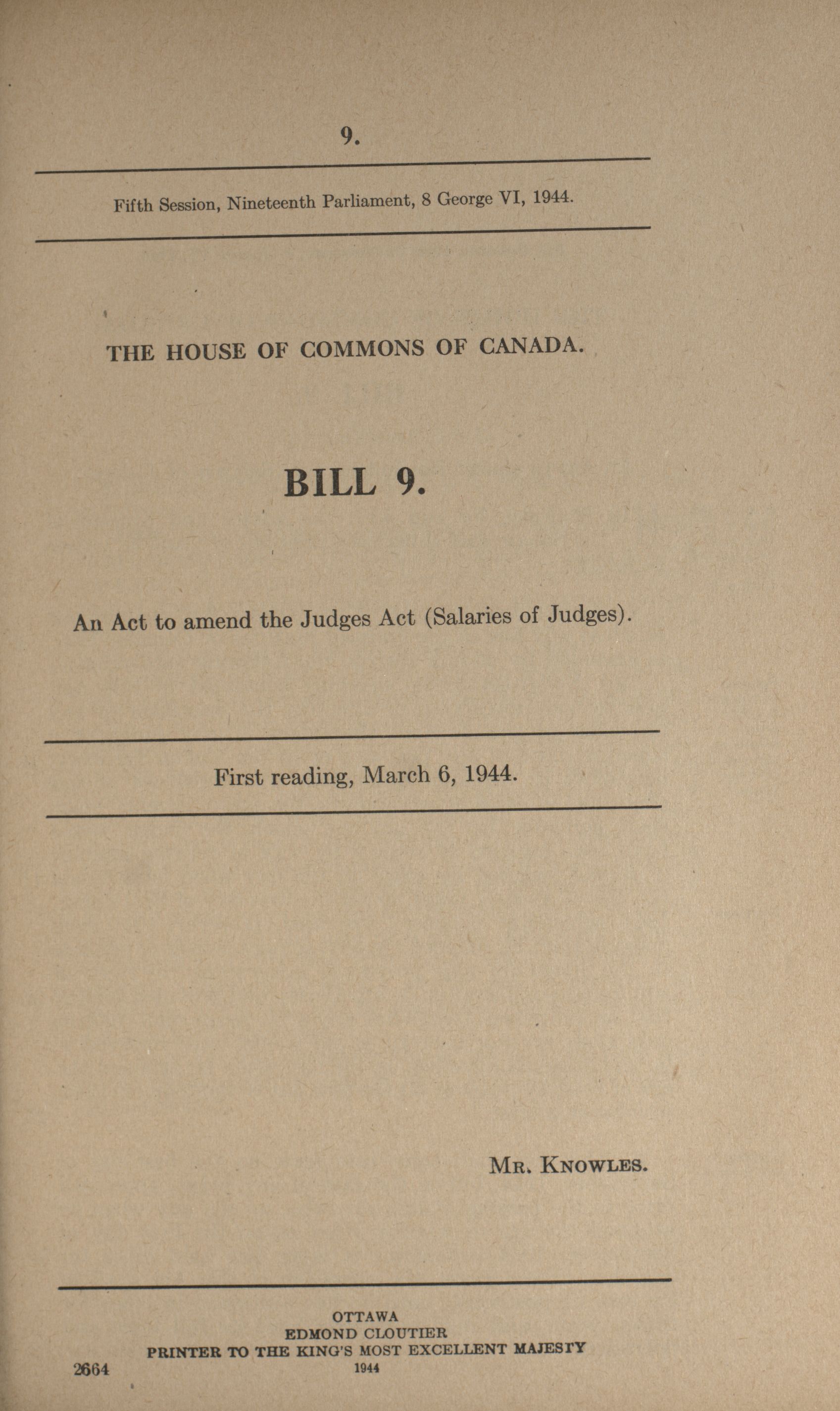 9.

Fifth Session, Nineteenth Parliament, 8 George VI, 1944.

THE HOUSE OF COMMONS OF CANADA.

BILL 9.

An Act to amend the Judges Act (Salaries of Judges).

First reading, March 6, 1944.

MR. KNOWLES.

OTTAWA
EDMOND CLOUTIER
PRINTER TO THE KING'S MOST EXCELLENT MAJESTY
1944

2664